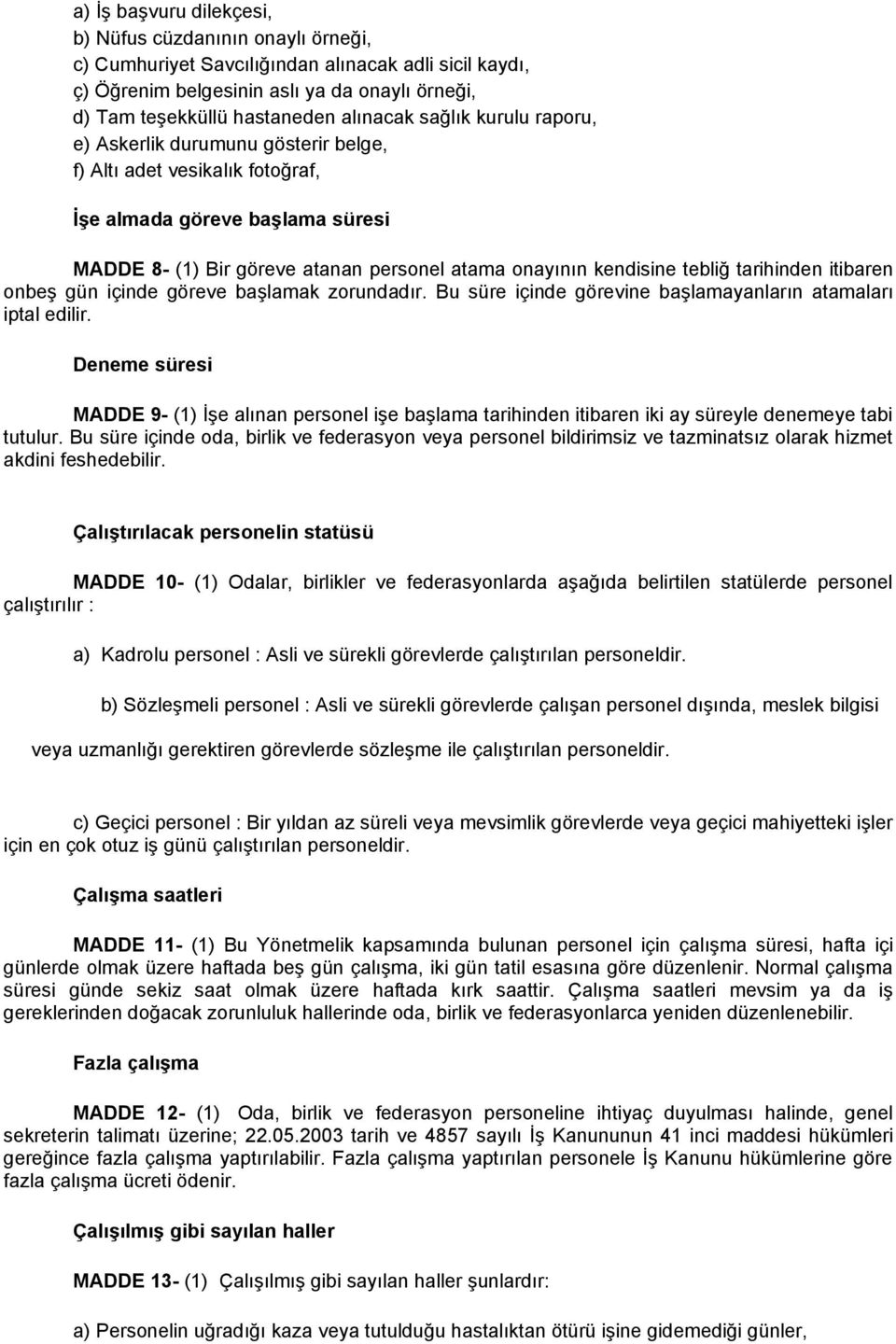 a) İş başvuru dilekçesi,
b) Nüfus cüzdanının onaylı örneği,
c) Cumhuriyet Savcılığından alınacak adli sicil kaydı,
ç) Öğrenim belgesinin aslı ya da onaylı örneği,
d) Tam teşekküllü hastaneden alınacak sağlık kurulu raporu,
e) Askerlik durumunu gösterir belge,
f) Altı adet vesikalık fotoğraf,

İşe almada göreve başlama süresi

MADDE 8- (1) Bir göreve atanan personel atama onayının kendisine tebliğ tarihinden itibaren onbeş gün içinde göreve başlamak zorundadır. Bu süre içinde görevine başlamayanların atamaları iptal edilir.

Deneme süresi

MADDE 9- (1) İşe alınan personel işe başlama tarihinden itibaren iki ay süreyle denemeye tabi tutulur. Bu süre içinde oda, birlik ve federasyon veya personel bildirimsiz ve tazminatsız olarak hizmet akdini feshedebilir.

Çalıştırılacak personelin statüsü

MADDE 10- (1) Odalar, birlikler ve federasyonlarda aşağıda belirtilen statülerde personel çalıştırılır :

a) Kadrolu personel : Asli ve sürekli görevlerde çalıştırılan personeldir.

b) Sözleşmeli personel : Asli ve sürekli görevlerde çalışan personel dışında, meslek bilgisi veya uzmanlığı gerektiren görevlerde sözleşme ile çalıştırılan personeldir.

c) Geçici personel : Bir yıldan az süreli veya mevsimlik görevlerde veya geçici mahiyetteki işler için en çok otuz iş günü çalıştırılan personeldir.

Çalışma saatleri

MADDE 11- (1) Bu Yönetmelik kapsamında bulunan personel için çalışma süresi, hafta içi günlerde olmak üzere haftada beş gün çalışma, iki gün tatil esasına göre düzenlenir. Normal çalışma süresi günde sekiz saat olmak üzere haftada kırk saattir. Çalışma saatleri mevsim ya da iş gereklerinden doğacak zorunluluk hallerinde oda, birlik ve federasyonlarca yeniden düzenlenebilir.

Fazla çalışma

MADDE 12- (1) Oda, birlik ve federasyon personeline ihtiyaç duyulması halinde, genel sekreterin talimatı üzerine; 22.05.2003 tarih ve 4857 sayılı İş Kanununun 41 inci maddesi hükümleri gereğince fazla çalışma yaptırılabilir. Fazla çalışma yaptırılan personele İş Kanunu hükümlerine göre fazla çalışma ücreti ödenir.

Çalışılmış gibi sayılan haller

MADDE 13- (1) Çalışılmış gibi sayılan haller şunlardır:

a) Personelin uğradığı kaza veya tutulduğu hastalıktan ötürü işine gidemediği günler,